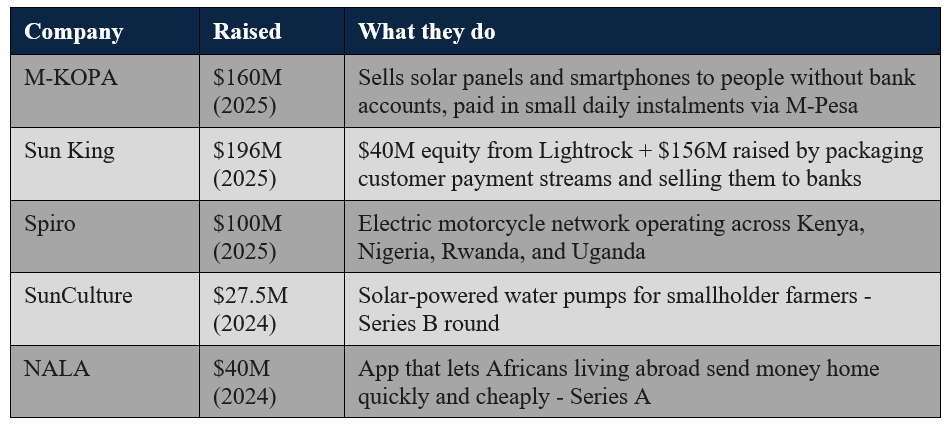 | Company | Raised | What they do |
|---|---|---|
| M-KOPA | $160M (2025) | Sells solar panels and smartphones to people without bank accounts, paid in small daily instalments via M-Pesa |
| Sun King | $196M (2025) | $40M equity from Lightrock + $156M raised by packaging customer payment streams and selling them to banks |
| Spiro | $100M (2025) | Electric motorcycle network operating across Kenya, Nigeria, Rwanda, and Uganda |
| SunCulture | $27.5M (2024) | Solar-powered water pumps for smallholder farmers - Series B round |
| NALA | $40M (2024) | App that lets Africans living abroad send money home quickly and cheaply - Series A |